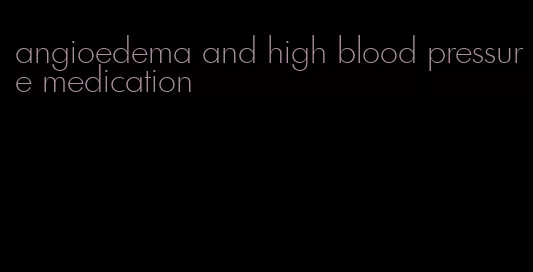 angioedema and high blood pressure medication